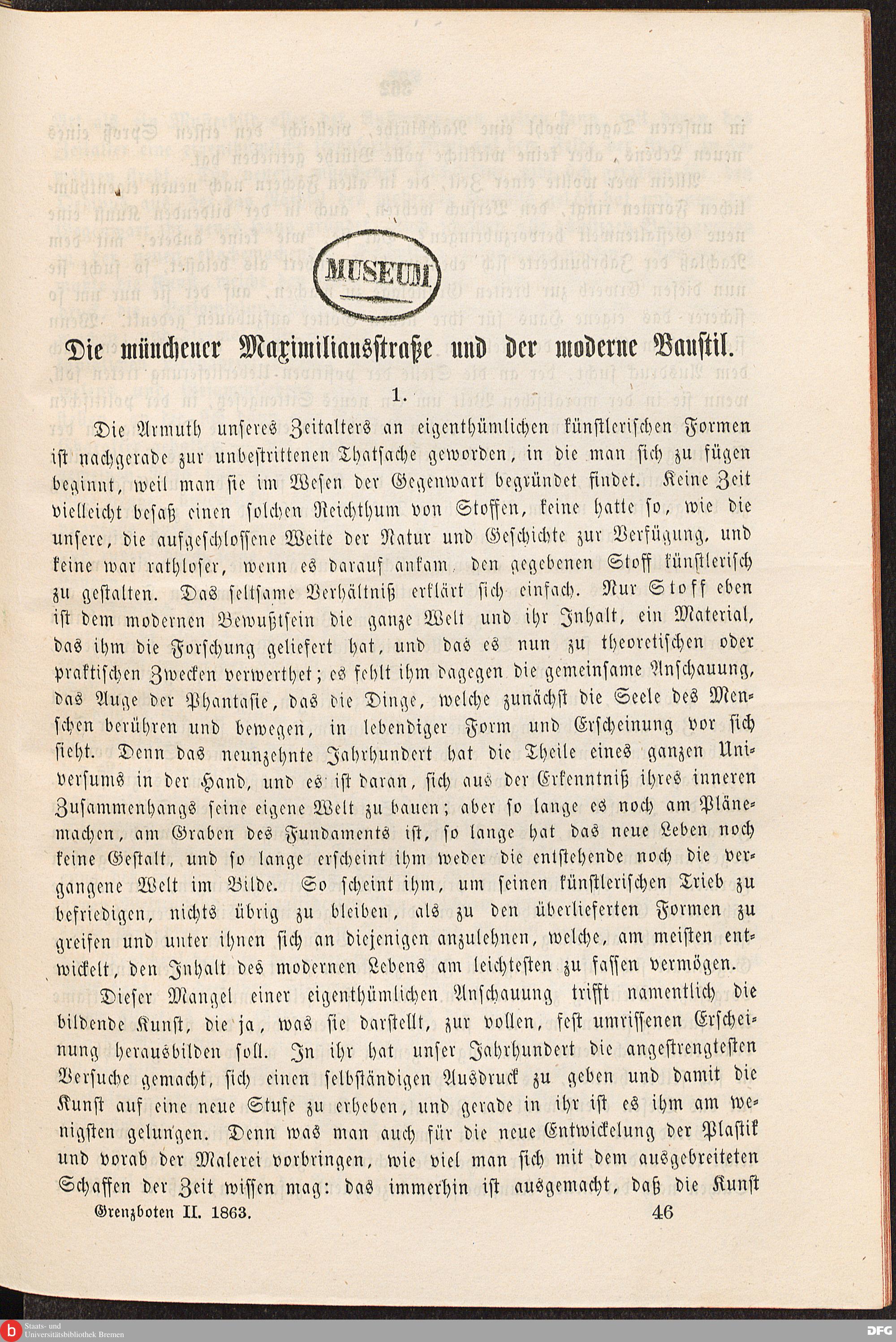 MUSEUM

Die münchener Maximiliansstraße und der moderne Baustil.

1.

Die Armuth unseres Zeitalters an eigenthümlichen künstlerischen Formen ist nachgerade zur unbestrittenen Thatsache geworden, in die man sich zu fügen beginnt, weil man sie im Wesen der Gegenwart begründet findet. Keine Zeit vielleicht besaß einen solchen Reichthum von Stoffen, keine hatte so, wie die unsere, die aufgeschlossene Weite der Natur und Geschichte zur Verfügung, und keine war rathloser, wenn es darauf ankam, den gegebenen Stoff künstlerisch zu gestalten. Das seltsame Verhältniß erklärt sich einfach. Nur Stoff eben ist dem modernen Bewußtsein die ganze Welt und ihr Inhalt, ein Material, das ihm die Forschung geliefert hat, und das es nun zu theoretischen oder praktischen Zwecken verwerthet; es fehlt ihm dagegen die gemeinsame Anschauung, das Auge der Phantasie, das die Dinge, welche zunächst die Seele des Menschen berühren und bewegen, in lebendiger Form und Erscheinung vor sich sieht. Denn das neunzehnte Jahrhundert hat die Theile eines ganzen Universums in der Hand, und es ist daran, sich aus der Erkenntniß ihres inneren Zusammenhangs seine eigene Welt zu bauen; aber so lange es noch am Plänemachen, am Graben des Fundaments ist, so lange hat das neue Leben noch keine Gestalt, und so lange erscheint ihm weder die entstehende noch die vergangene Welt im Bilde. So scheint ihm, um seinen künstlerischen Trieb zu befriedigen, nichts übrig zu bleiben, als zu den überlieferten Formen zu greifen und unter ihnen sich an diejenigen anzulehnen, welche, am meisten entwickelt, den Inhalt des modernen Lebens am leichtesten zu fassen vermögen.

Dieser Mangel einer eigenthümlichen Anschauung trifft namentlich die bildende Kunst, die ja, was sie darstellt, zur vollen, fest umrissenen Erscheinung herausbilden soll. In ihr hat unser Jahrhundert die angestrengtesten Versuche gemacht, sich einen selbständigen Ausdruck zu geben und damit die Kunst auf eine neue Stufe zu erheben, und gerade in ihr ist es ihm am wenigsten gelungen. Denn was man auch für die neue Entwickelung der Plastik und vorab der Malerei vorbringen, wie viel man sich mit dem ausgebreiteten Schaffen der Zeit wissen mag: das immerhin ist ausgemacht, daß die Kunst

Grenzboten II. 1863. 46

Staats- und Universitätsbibliothek Bremen

DFG